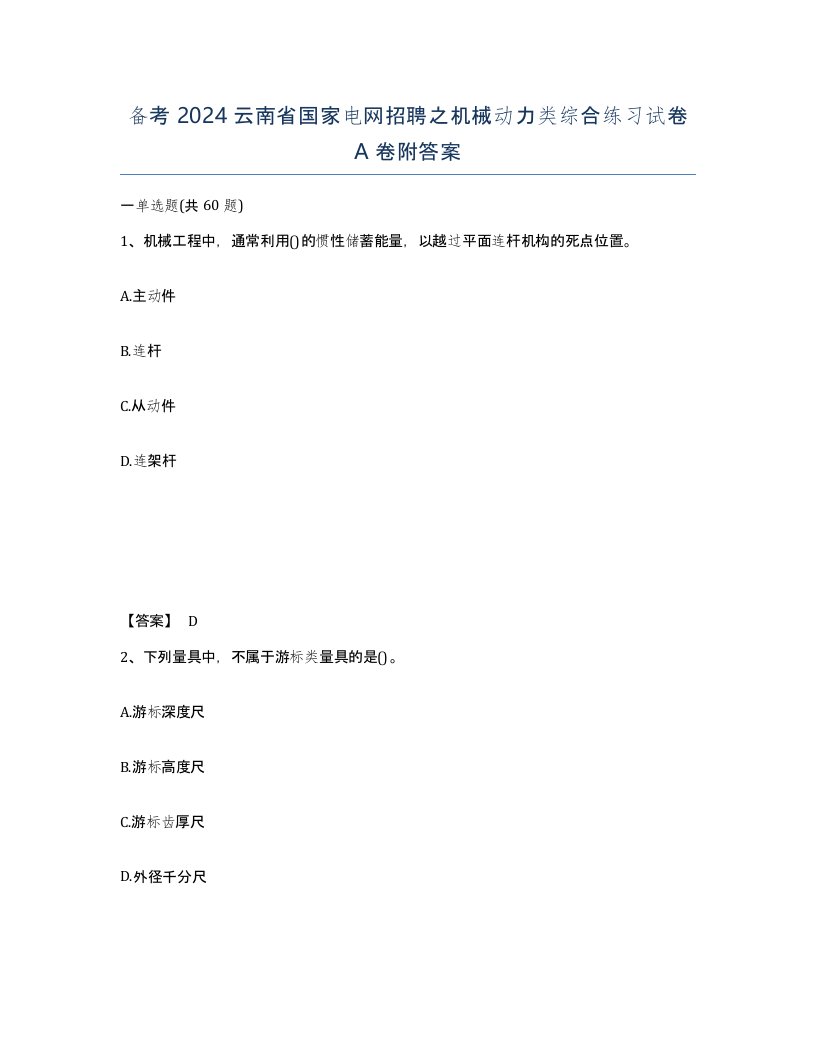 备考 2024 云南省国家电网招聘之机械动力类综合练习试卷 A 卷附答案

一单选题(共 60 题)

1、机械工程中，通常利用()的惯性储蓄能量，以越过平面连杆机构的死点位置。

A.主动件

B.连杆

C.从动件

D.连架杆

【答案】 D

2、下列量具中，不属于游标类量具的是()。

A.游标深度尺

B.游标高度尺

C.游标齿厚尺

D.外径千分尺